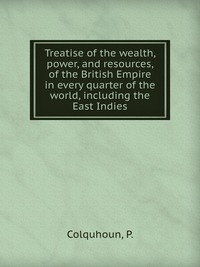 Treatise of the wealth, power, and resources, of the British Empire in every quarter of the world, including the East Indies

Colquhoun, P.